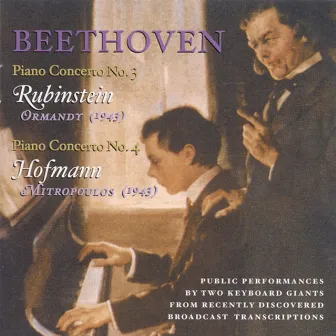 BEETHOVEN

Piano Concerto No. 3

Rubinstein

ORMANDY (1943)

Piano Concerto No. 4

Hofmann

MITROPOULOS (1943)

PUBLIC PERFORMANCES
BY TWO KEYBOARD GIANTS
FROM RECENTLY DISCOVERED
BROADCAST TRANSCRIPTIONS